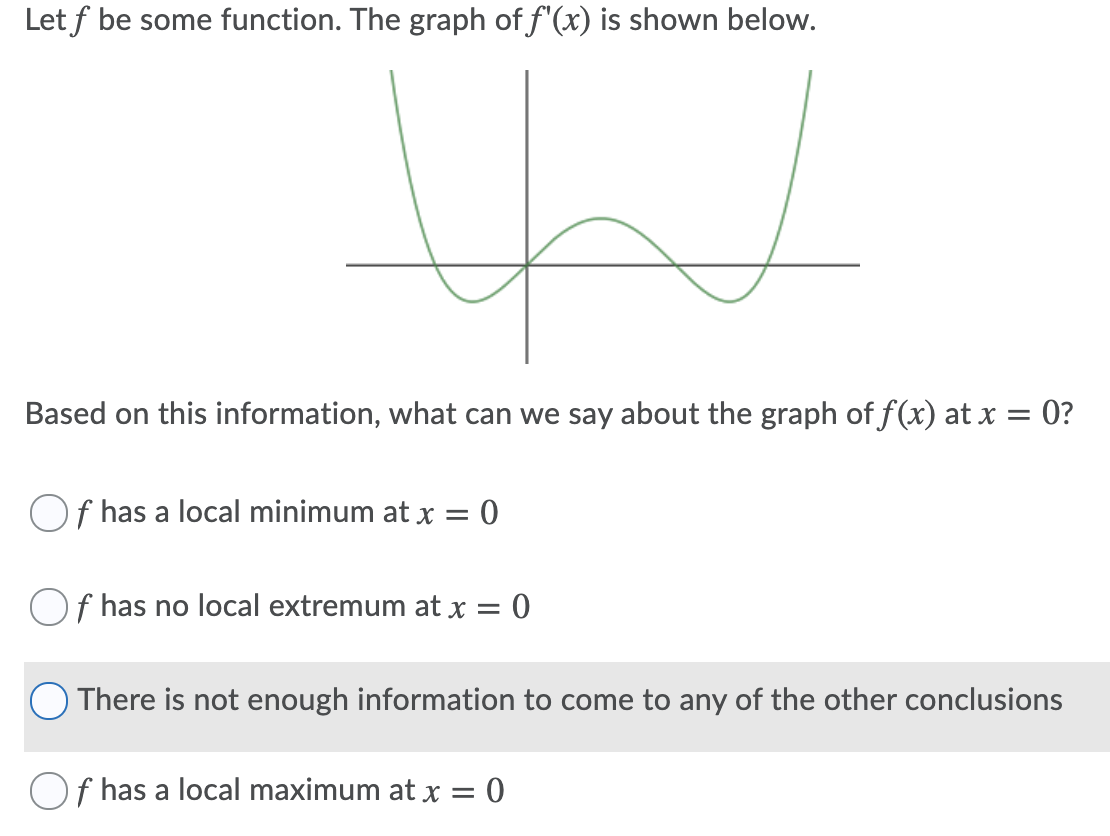 Let $f$ be some function. The graph of $f'(x)$ is shown below.

Based on this information, what can we say about the graph of $f(x)$ at $x = 0$?

$f$ has a local minimum at $x = 0$

$f$ has no local extremum at $x = 0$

There is not enough information to come to any of the other conclusions

$f$ has a local maximum at $x = 0$